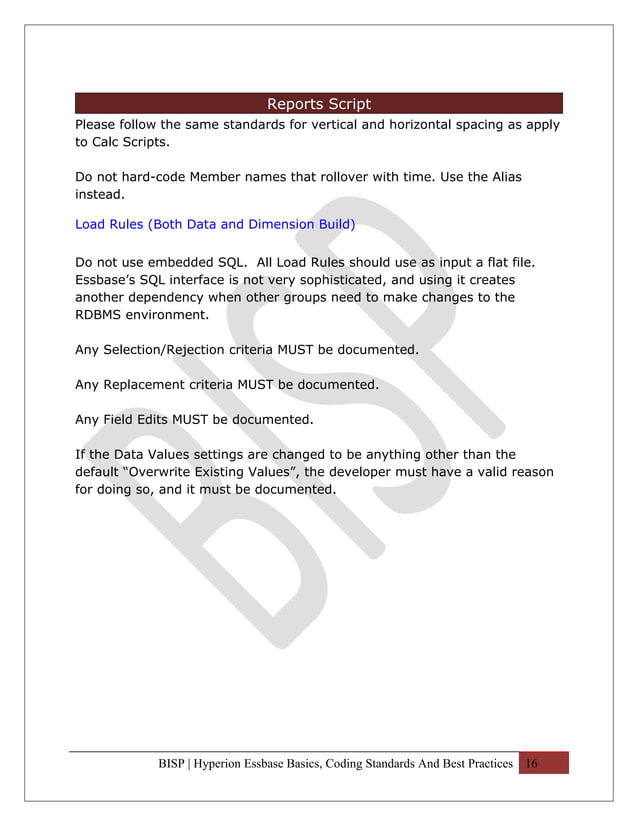 Reports Script

Please follow the same standards for vertical and horizontal spacing as apply to Calc Scripts.

Do not hard-code Member names that rollover with time. Use the Alias instead.

Load Rules (Both Data and Dimension Build)

Do not use embedded SQL. All Load Rules should use as input a flat file. Essbase's SQL interface is not very sophisticated, and using it creates another dependency when other groups need to make changes to the RDBMS environment.

Any Selection/Rejection criteria MUST be documented.

Any Replacement criteria MUST be documented.

Any Field Edits MUST be documented.

If the Data Values settings are changed to be anything other than the default "Overwrite Existing Values", the developer must have a valid reason for doing so, and it must be documented.

BISP

BISP | Hyperion Essbase Basics, Coding Standards And Best Practices 16